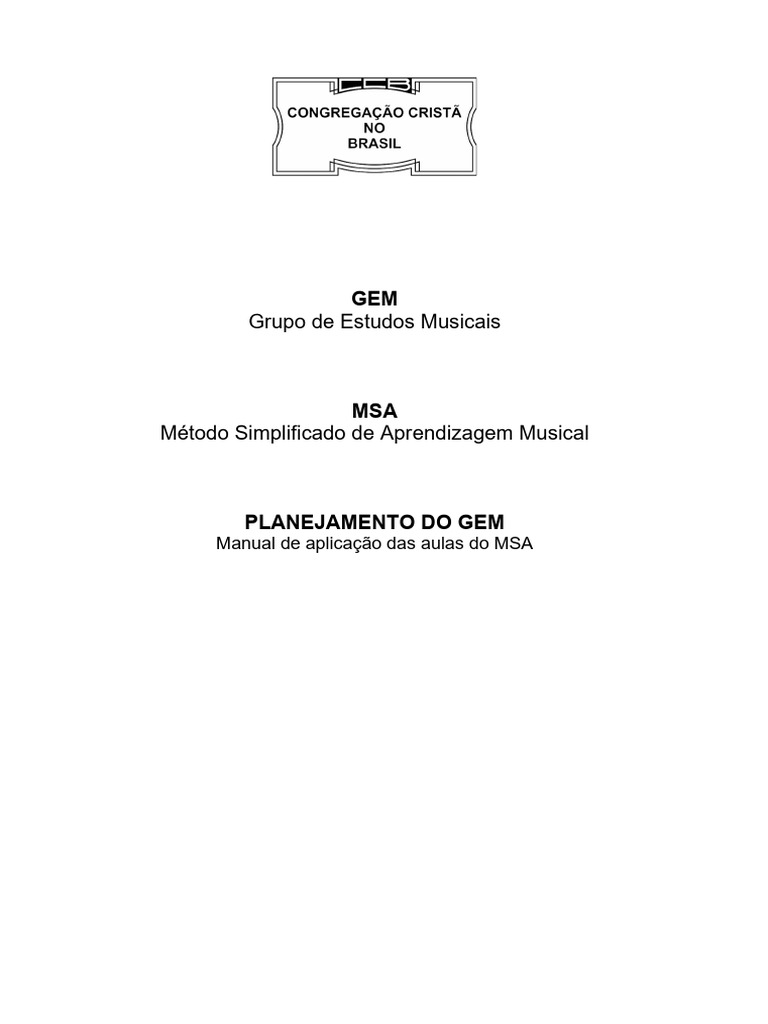 CCB
CONGREGAÇÃO CRISTÃ
NO
BRASIL

GEM
Grupo de Estudos Musicais

MSA
Método Simplificado de Aprendizagem Musical

PLANEJAMENTO DO GEM
Manual de aplicação das aulas do MSA